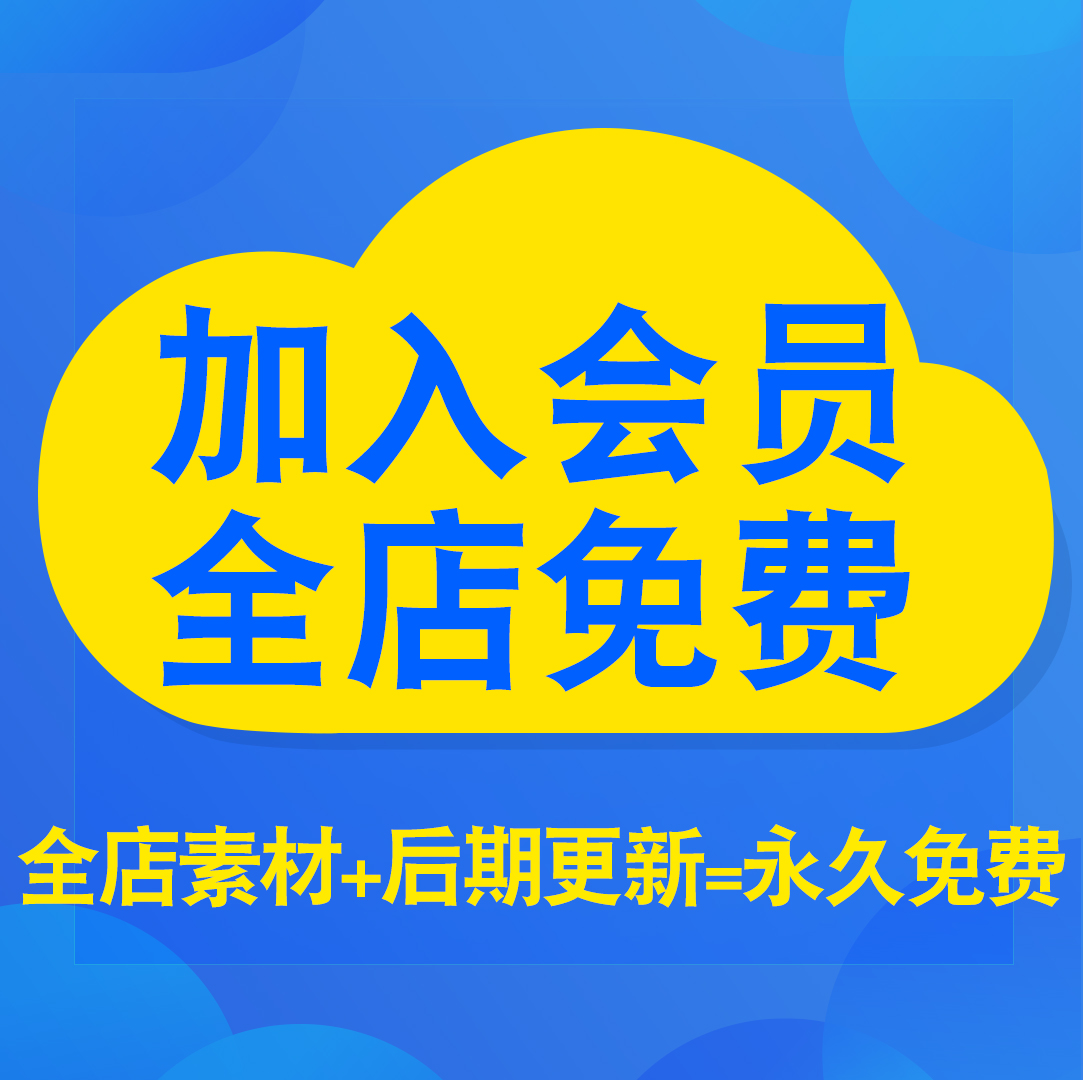 加入会员
全店免费

全店素材+后期更新=永久免费